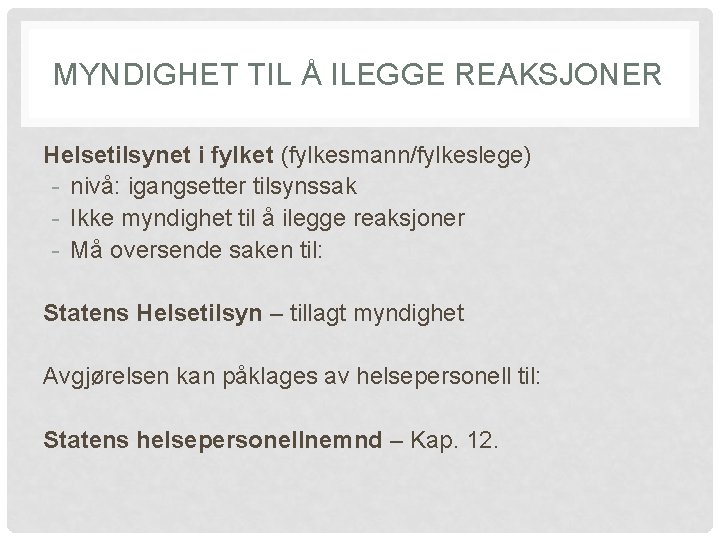 MYNDIGHET TIL Å ILEGGE REAKSJONER

Helsetilsynet i fylket (fylkesmann/fylkeslege)
- nivå: igangsetter tilsynssak
- Ikke myndighet til å ilegge reaksjoner
- Må oversende saken til:

Statens Helsetilsyn – tillagt myndighet

Avgjørelsen kan påklages av helsepersonell til:

Statens helsepersonellnemnd – Kap. 12.